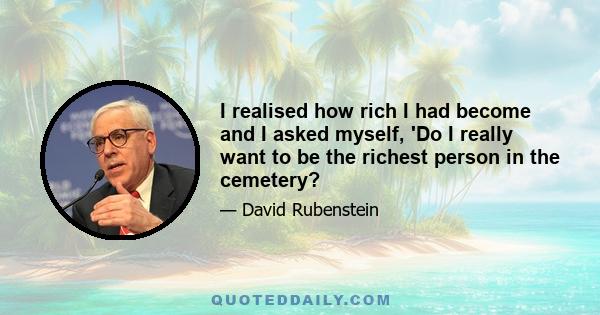 I realised how rich I had become and I asked myself, 'Do I really want to be the richest person in the cemetery?

— David Rubenstein

QUOTEDDAILY.COM